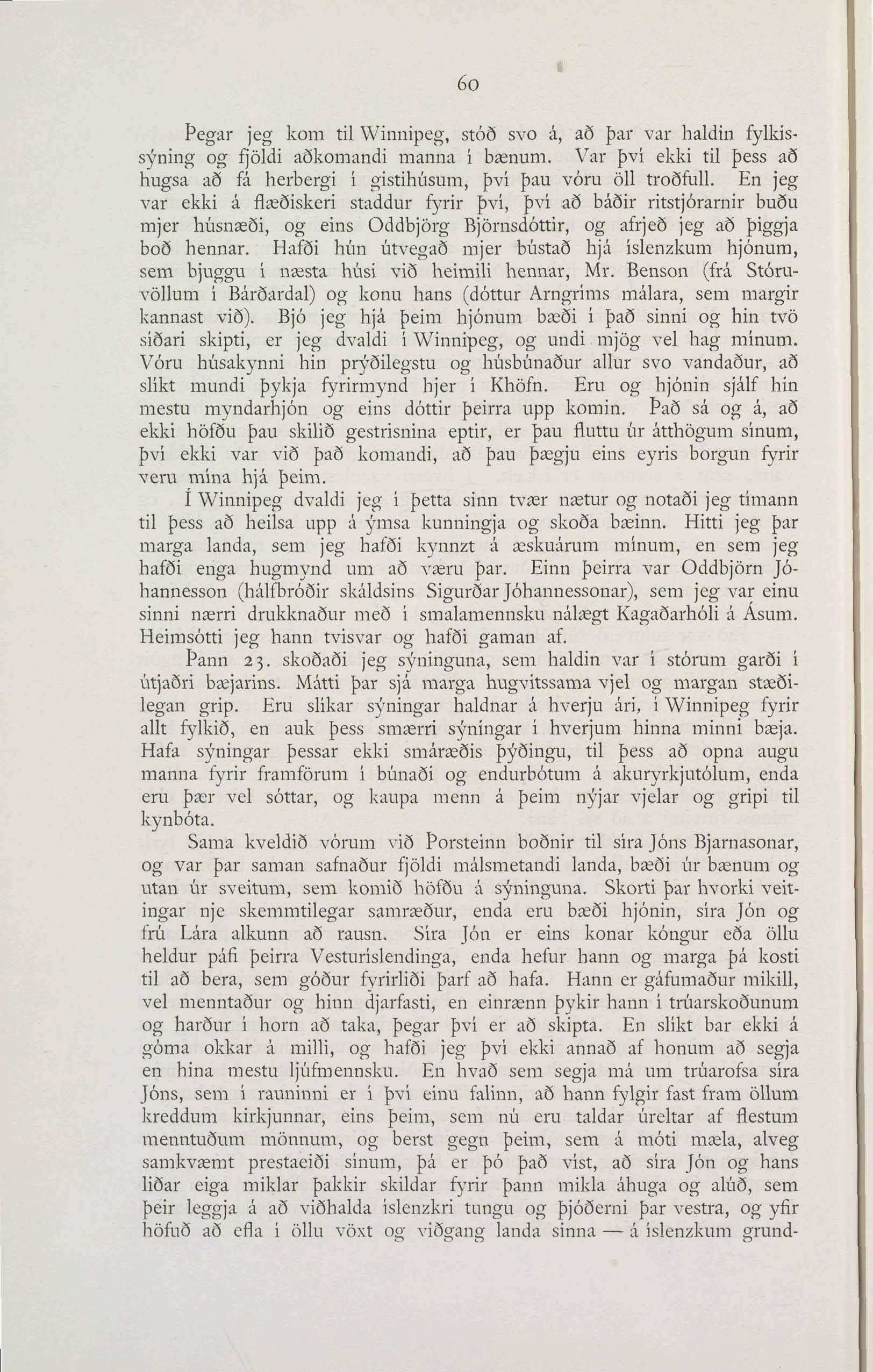 60

Þegar jeg kom til Winnipeg, stóð svo á, að þar var haldin fylkissýning og fjöldi aðkomandi manna í bænum. Var því ekki til þess að hugsa að fá herbergi í gistihúsum, því þau vóru öll troðfull. En jeg var ekki á flæðiskeri staddur fyrir því, því að báðir ritstjórarnir buðu mjer húsnæði, og eins Oddbjörg Björnsdóttir, og afrjeð jeg að þiggja boð hennar. Hafði hún útvegað mjer bústað hjá íslenzkum hjónum, sem bjuggu í næsta húsi við heimili hennar, Mr. Benson (frá Stóruvöllum í Bárðardal) og konu hans (dóttur Arngríms málara, sem margir kannast við). Bjó jeg hjá þeim hjónum bæði í það sinni og hin tvö síðari skipti, er jeg dvaldi í Winnipeg, og undi mjög vel hag mínum. Vóru húsakynni hin prýðilegstu og húsbúnaður allur svo vandaður, að slíkt mundi þykja fyrirmynd hjer í Khöfn. Eru og hjónin sjálf hin mestu myndarhjón og eins dóttir þeirra upp komin. Það sá og á, að ekki höfðu þau skilið gestrisnina eptir, er þau fluttu úr átthögum sínum, því ekki var við það komandi, að þau þægju eins eyris borgun fyrir veru mína hjá þeim.

Í Winnipeg dvaldi jeg í þetta sinn tvær nætur og notaði jeg tímann til þess að heilsa upp á ýmsa kunningja og skoða bæinn. Hitti jeg þar marga landa, sem jeg hafði kynnzt á æskuárum mínum, en sem jeg hafði enga hugmynd um að væru þar. Einn þeirra var Oddbjörn Jóhannesson (hálfbróðir skáldsins Sigurðar Jóhannessonar), sem jeg var einu sinni nærri drukknaður með í smalamennsku nálægt Kagaðarhóli á Ásum. Heimsótti jeg hann tvisvar og hafði gaman af.

Þann 23. skoðaði jeg sýninguna, sem haldin var í stórum garði í útjaðri bæjarins. Mátti þar sjá marga hugvitssama vjel og margan stæðilegan grip. Eru slíkar sýningar haldnar á hverju ári, í Winnipeg fyrir allt fylkið, en auk þess smærri sýningar í hverjum hinna minni bæja. Hafa sýningar þessar ekki smáræðis þýðingu, til þess að opna augu manna fyrir framförum í búnaði og endurbótum á akuryrkjutólum, enda eru þær vel sóttar, og kaupa menn á þeim nýjar vjelar og gripi til kynbóta.

Sama kveldið vórum við Þorsteinn boðnir til síra Jóns Bjarnasonar, og var þar saman safnaður fjöldi málsmetandi landa, bæði úr bænum og utan úr sveitum, sem komið höfðu á sýninguna. Skorti þar hvorki veitingar nje skemmtilegar samræður, enda eru bæði hjónin, síra Jón og frú Lára alkunn að rausn. Síra Jón er eins konar kóngur eða öllu heldur páfi þeirra Vesturíslendinga, enda hefur hann og marga þá kosti til að bera, sem góður fyrirliði þarf að hafa. Hann er gáfumaður mikill, vel menntaður og hinn djarfasti, en einrænn þykir hann í trúarskoðunum og harður í horn að taka, þegar því er að skipta. En slíkt bar ekki á góma okkar á milli, og hafði jeg því ekki annað af honum að segja en hina mestu ljúfmennsku. En hvað sem segja má um trúarofsa síra Jóns, sem í rauninni er í því einu falinn, að hann fylgir fast fram öllum kreddum kirkjunnar, eins þeim, sem nú eru taldar úreltar af flestum menntuðum mönnum, og berst gegn þeim, sem á móti mæla, alveg samkvæmt prestaeiði sínum, þá er þó það víst, að síra Jón og hans liðar eiga miklar þakkir skildar fyrir þann mikla áhuga og alúð, sem þeir leggja á að viðhalda íslenzkri tungu og þjóðerni þar vestra, og yfir höfuð að efla í öllu vöxt og viðgang landa sinna — á íslenzkum grund-